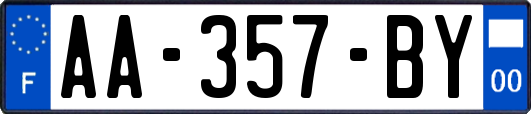 F
AA-357-BY
00